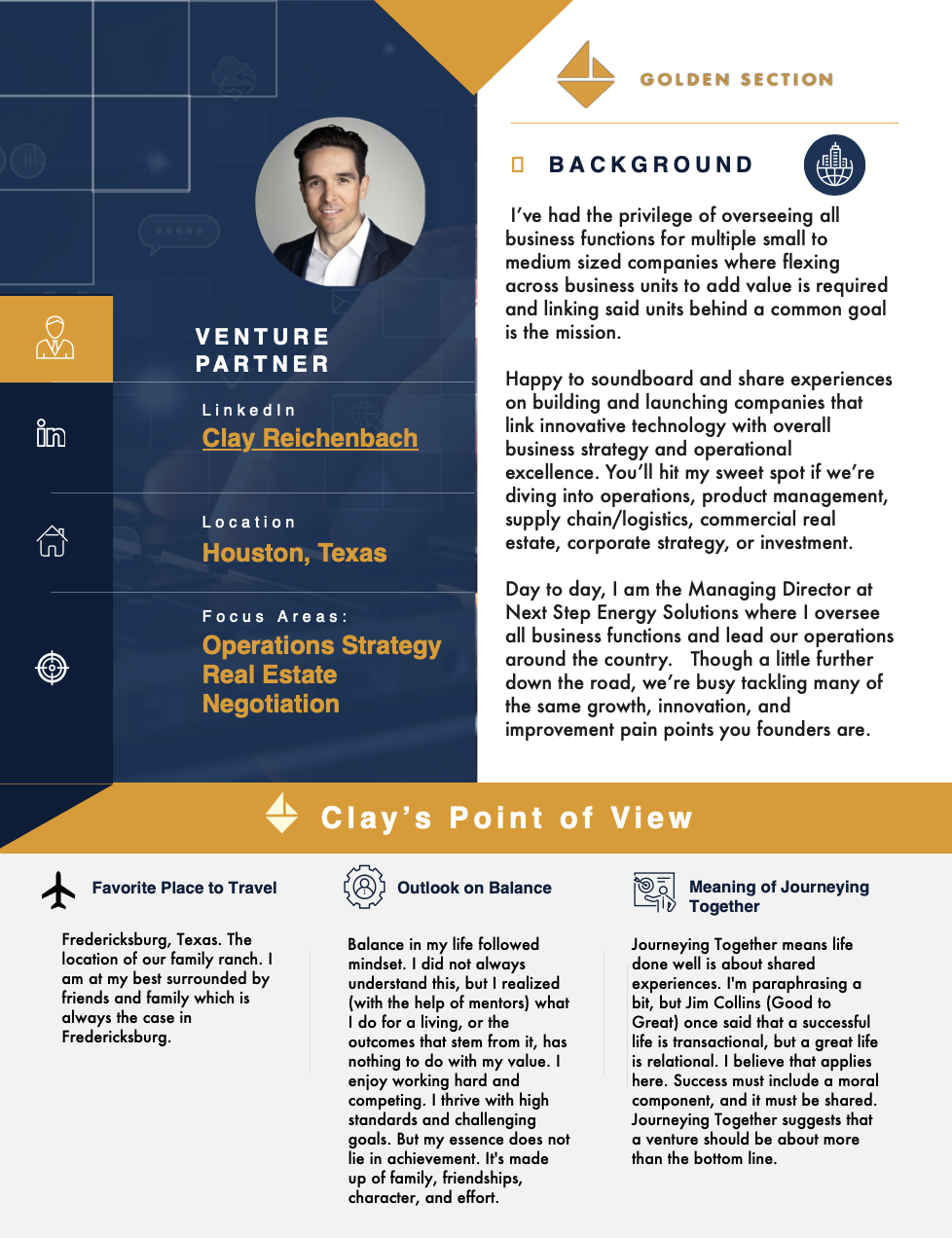 GOLDEN SECTION

VENTURE PARTNER

LinkedIn
Clay Reichenbach

Location
Houston, Texas

Focus Areas:
Operations Strategy
Real Estate
Negotiation

BACKGROUND

I've had the privilege of overseeing all business functions for multiple small to medium sized companies where flexing across business units to add value is required and linking said units behind a common goal is the mission.

Happy to soundboard and share experiences on building and launching companies that link innovative technology with overall business strategy and operational excellence. You'll hit my sweet spot if we're diving into operations, product management, supply chain/logistics, commercial real estate, corporate strategy, or investment.

Day to day, I am the Managing Director at Next Step Energy Solutions where I oversee all business functions and lead our operations around the country. Though a little further down the road, we're busy tackling many of the same growth, innovation, and improvement pain points you founders are.

Clay's Point of View

Favorite Place to Travel

Fredericksburg, Texas. The location of our family ranch. I am at my best surrounded by friends and family which is always the case in Fredericksburg.

Outlook on Balance

Balance in my life followed mindset. I did not always understand this, but I realized (with the help of mentors) what I do for a living, or the outcomes that stem from it, has nothing to do with my value. I enjoy working hard and competing. I thrive with high standards and challenging goals. But my essence does not lie in achievement. It's made up of family, friendships, character, and effort.

Meaning of Journeying Together

Journeying Together means life done well is about shared experiences. I'm paraphrasing a bit, but Jim Collins (Good to Great) once said that a successful life is transactional, but a great life is relational. I believe that applies here. Success must include a moral component, and it must be shared. Journeying Together suggests that a venture should be about more than the bottom line.